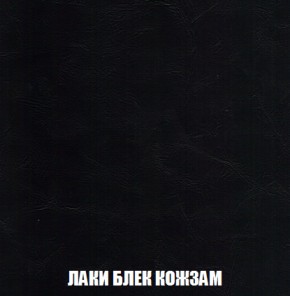 ЛАКИ БЛЕК КОЖЗАМ